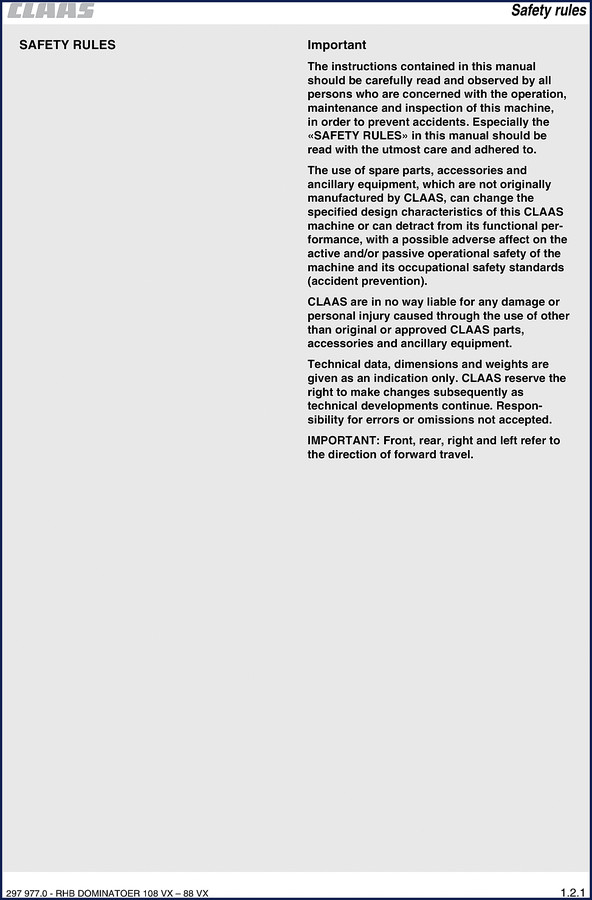 CLAAS

Safety rules

SAFETY RULES

Important

The instructions contained in this manual should be carefully read and observed by all persons who are concerned with the operation, maintenance and inspection of this machine, in order to prevent accidents. Especially the «SAFETY RULES» in this manual should be read with the utmost care and adhered to.

The use of spare parts, accessories and ancillary equipment, which are not originally manufactured by CLAAS, can change the specified design characteristics of this CLAAS machine or can detract from its functional performance, with a possible adverse affect on the active and/or passive operational safety of the machine and its occupational safety standards (accident prevention).

CLAAS are in no way liable for any damage or personal injury caused through the use of other than original or approved CLAAS parts, accessories and ancillary equipment.

Technical data, dimensions and weights are given as an indication only. CLAAS reserve the right to make changes subsequently as technical developments continue. Responsibility for errors or omissions not accepted.

IMPORTANT: Front, rear, right and left refer to the direction of forward travel.

297 977.0 - RHB DOMINATOER 108 VX – 88 VX

1.2.1